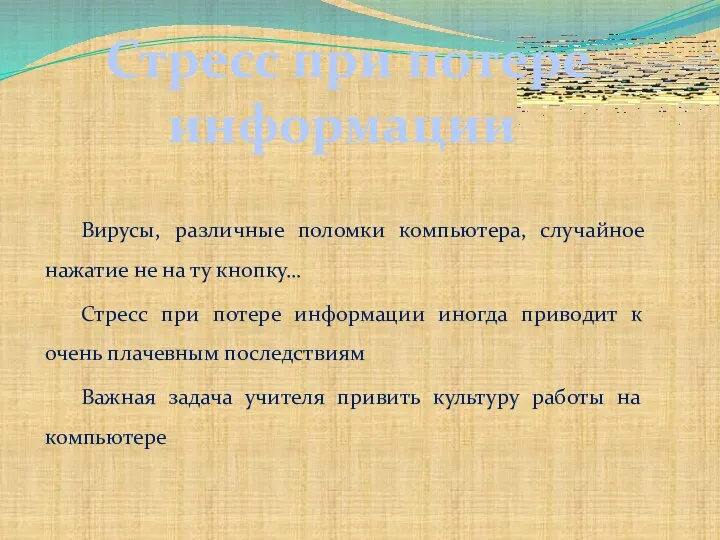 Стресс при потере информации

Вирусы, различные поломки компьютера, случайное нажатие не на ту кнопку…

Стресс при потере информации иногда приводит к очень плачевным последствиям

Важная задача учителя привить культуру работы на компьютере